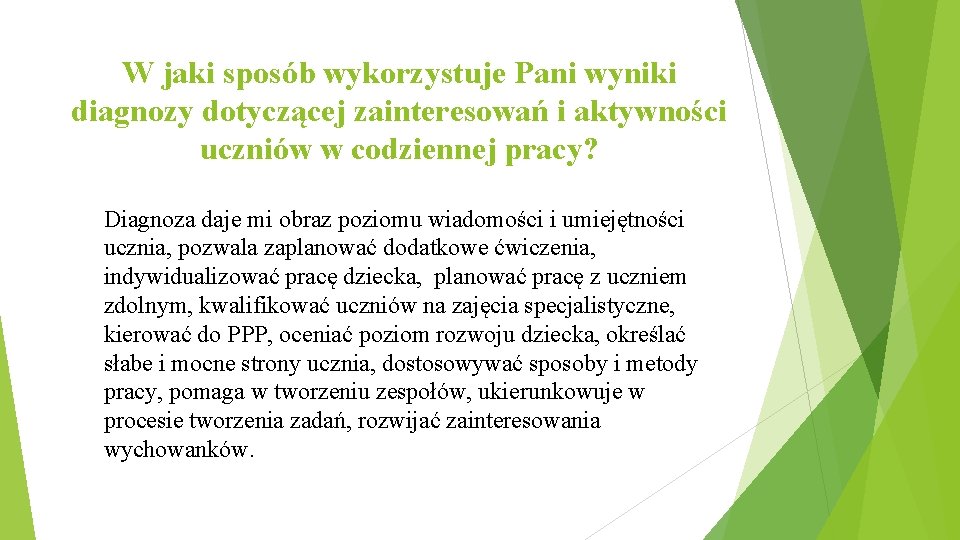 W jaki sposób wykorzystuje Pani wyniki diagnozy dotyczącej zainteresowań i aktywności uczniów w codziennej pracy?

Diagnoza daje mi obraz poziomu wiadomości i umiejętności ucznia, pozwala zaplanować dodatkowe ćwiczenia, indywidualizować pracę dziecka, planować pracę z uczniem zdolnym, kwalifikować uczniów na zajęcia specjalistyczne, kierować do PPP, oceniać poziom rozwoju dziecka, określać słabe i mocne strony ucznia, dostosowywać sposoby i metody pracy, pomaga w tworzeniu zespołów, ukierunkowuje w procesie tworzenia zadań, rozwijać zainteresowania wychowanków.